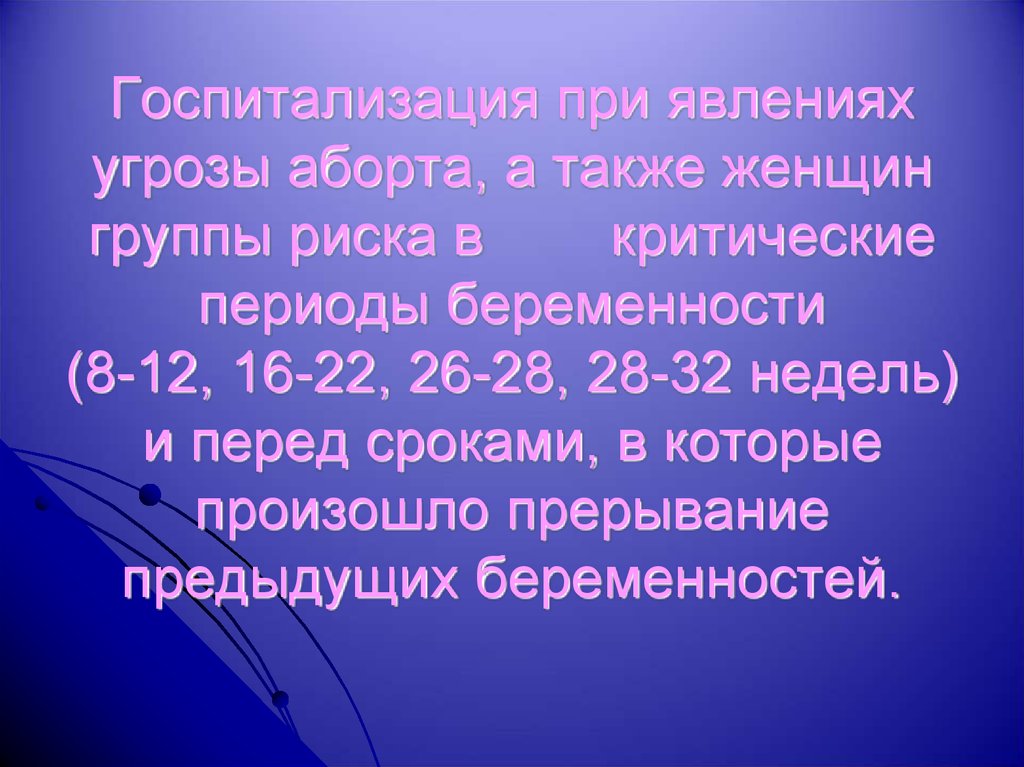 Госпитализация при явлениях угрозы аборта, а также женщин группы риска в критические периоды беременности (8-12, 16-22, 26-28, 28-32 недель) и перед сроками, в которые произошло прерывание предыдущих беременностей.